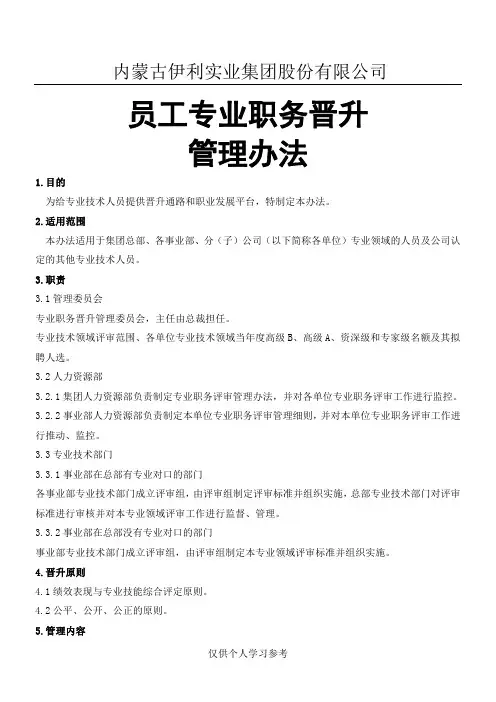 内蒙古伊利实业集团股份有限公司

员工专业职务晋升
管理办法

1. 目的

为给专业技术人员提供晋升通路和职业发展平台，特制定本办法。

2. 适用范围

本办法适用于集团总部、各事业部、分（子）公司（以下简称各单位）专业领域的人员及公司认定的其他专业技术人员。

3. 职责

3.1 管理委员会

专业职务晋升管理委员会，主任由总裁担任。

专业技术领域评审范围、各单位专业技术领域当年度高级 B、高级 A、资深级和专家级名额及其拟聘人选。

3.2 人力资源部

3.2.1 集团人力资源部负责制定专业职务评审管理办法，并对各单位专业职务评审工作进行监控。

3.2.2 事业部人力资源部负责制定本单位专业职务评审管理细则，并对本单位专业职务评审工作进行推动、监控。

3.3 专业技术部门

3.3.1 事业部在总部有专业对口的部门

各事业部专业技术部门成立评审组，由评审组制定评审标准并组织实施，总部专业技术部门对评审标准进行审核并对本专业领域评审工作进行监督、管理。

3.3.2 事业部在总部没有专业对口的部门

事业部专业技术部门成立评审组，由评审组制定本专业领域评审标准并组织实施。

4. 晋升原则

4.1 绩效表现与专业技能综合评定原则。

4.2 公平、公开、公正的原则。

5. 管理内容

仅供个人学习参考